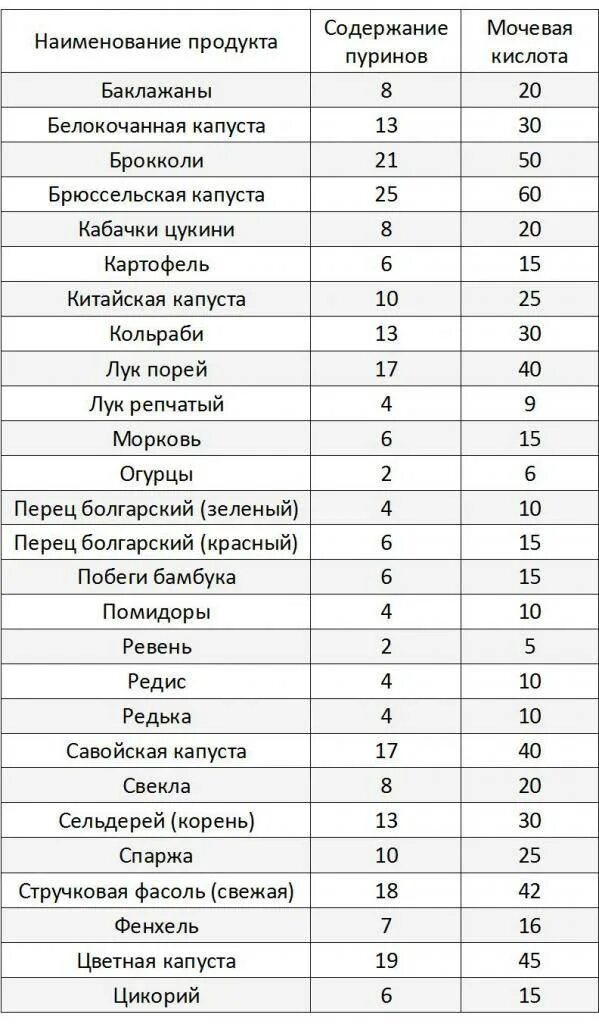 | Наименование продукта | Содержание пуринов | Мочевая кислота |
|---|---|---|
| Баклажаны | 8 | 20 |
| Белокочанная капуста | 13 | 30 |
| Брокколи | 21 | 50 |
| Брюссельская капуста | 25 | 60 |
| Кабачки цукини | 8 | 20 |
| Картофель | 6 | 15 |
| Китайская капуста | 10 | 25 |
| Кольраби | 13 | 30 |
| Лук порей | 17 | 40 |
| Лук репчатый | 4 | 9 |
| Морковь | 6 | 15 |
| Огурцы | 2 | 6 |
| Перец болгарский (зеленый) | 4 | 10 |
| Перец болгарский (красный) | 6 | 15 |
| Побеги бамбука | 6 | 15 |
| Помидоры | 4 | 10 |
| Ревень | 2 | 5 |
| Редис | 4 | 10 |
| Редька | 4 | 10 |
| Савойская капуста | 17 | 40 |
| Свекла | 8 | 20 |
| Сельдерей (корень) | 13 | 30 |
| Спаржа | 10 | 25 |
| Стручковая фасоль (свежая) | 18 | 42 |
| Фенхель | 7 | 16 |
| Цветная капуста | 19 | 45 |
| Цикорий | 6 | 15 |